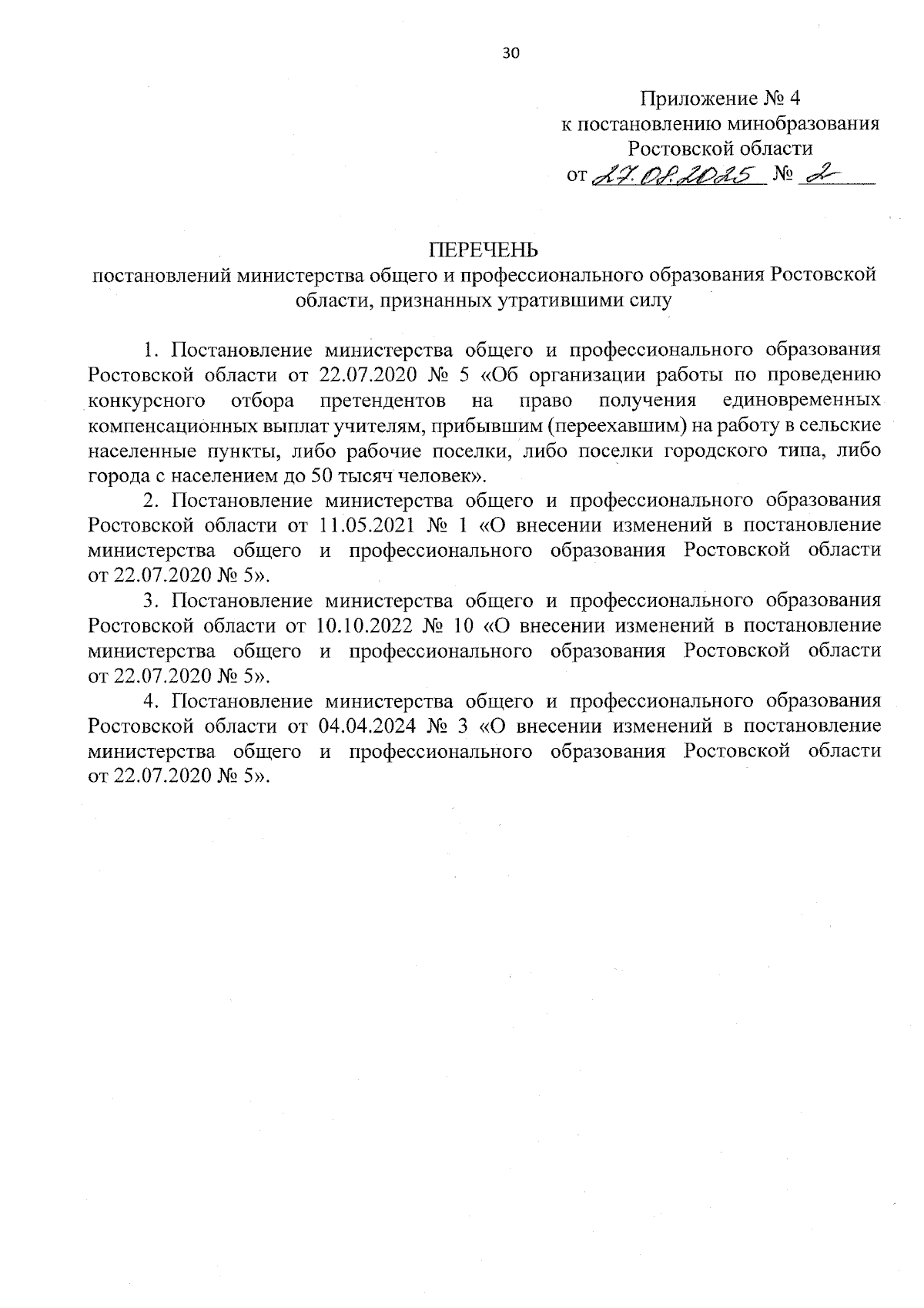 30

Приложение № 4
к постановлению минобразования
Ростовской области
от 27.08.2025 № 2

ПЕРЕЧЕНЬ
постановлений министерства общего и профессионального образования Ростовской области, признанных утратившими силу

1. Постановление министерства общего и профессионального образования Ростовской области от 22.07.2020 № 5 «Об организации работы по проведению конкурсного отбора претендентов на право получения единовременных компенсационных выплат учителям, прибывшим (переехавшим) на работу в сельские населенные пункты, либо рабочие поселки, либо поселки городского типа, либо города с населением до 50 тысяч человек».

2. Постановление министерства общего и профессионального образования Ростовской области от 11.05.2021 № 1 «О внесении изменений в постановление министерства общего и профессионального образования Ростовской области от 22.07.2020 № 5».

3. Постановление министерства общего и профессионального образования Ростовской области от 10.10.2022 № 10 «О внесении изменений в постановление министерства общего и профессионального образования Ростовской области от 22.07.2020 № 5».

4. Постановление министерства общего и профессионального образования Ростовской области от 04.04.2024 № 3 «О внесении изменений в постановление министерства общего и профессионального образования Ростовской области от 22.07.2020 № 5».